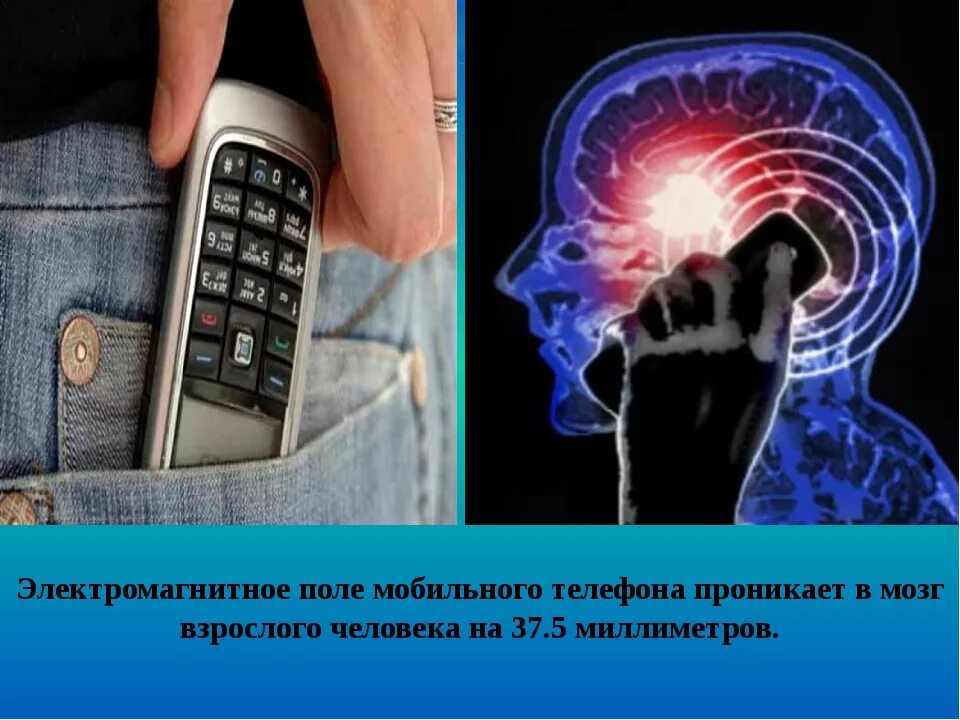 Электромагнитное поле мобильного телефона проникает в мозг взрослого человека на 37.5 миллиметров.